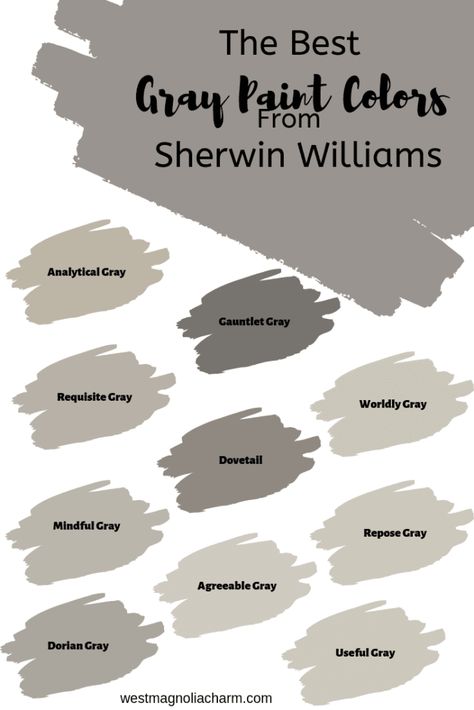 The Best
Gray Paint Colors
From
Sherwin Williams

Analytical Gray

Gauntlet Gray

Requisite Gray

Worldly Gray

Dovetail

Mindful Gray

Repose Gray

Agreeable Gray

Dorian Gray

Useful Gray

westmagnoliacharm.com